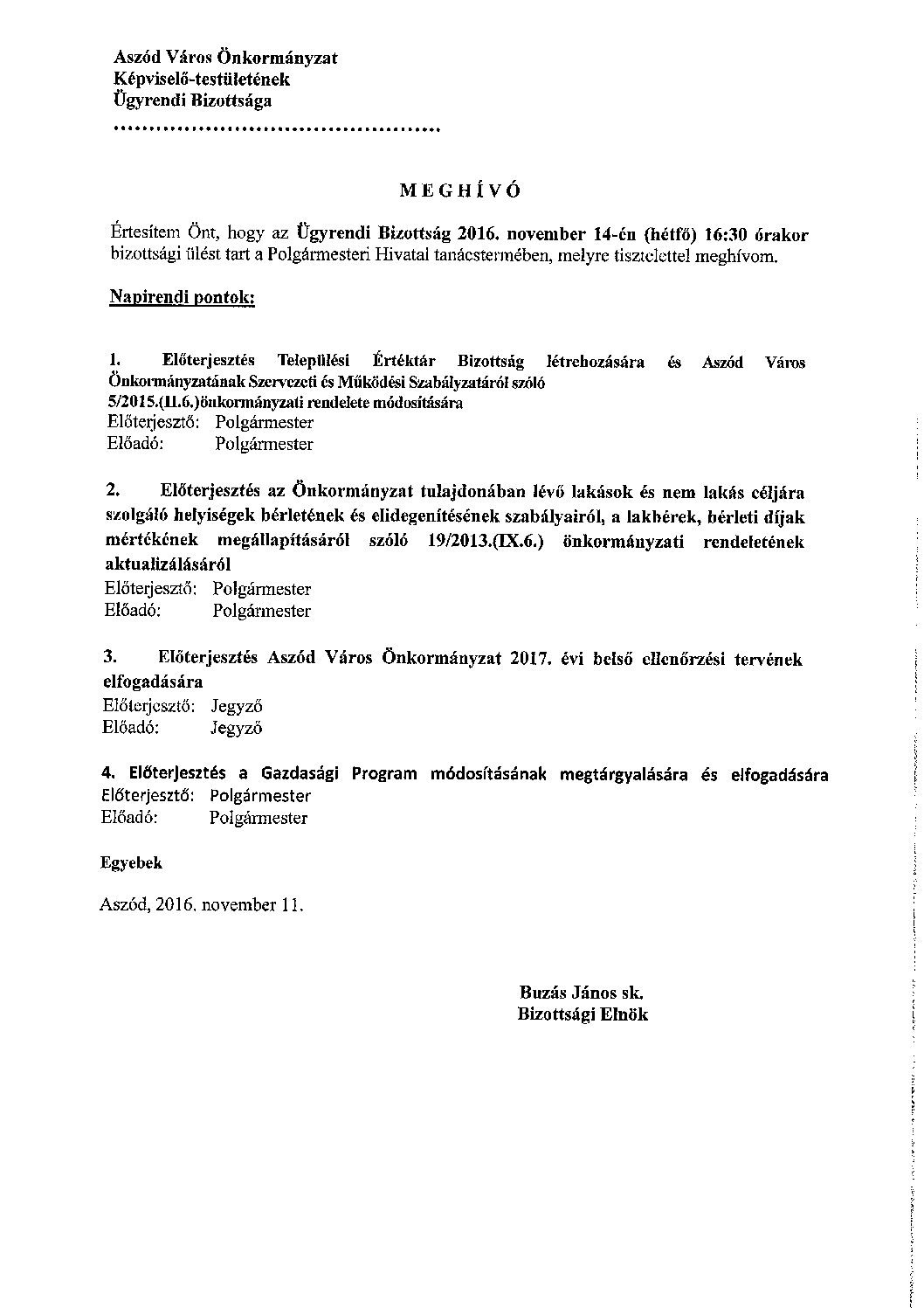 Aszód Város Önkormányzat
Képviselő-testületének
Ügyrendi Bizottsága
..........................................

MEGHÍVÓ

Értesítem Önt, hogy az Ügyrendi Bizottság 2016. november 14-én (hétfő) 16:30 órakor bizottsági ülést tart a Polgármesteri Hivatal tanácstermében, melyre tisztelettel meghívom.

Napirendi pontok:

1. Előterjesztés Települési Értéktár Bizottság létrehozására és Aszód Város Önkormányzatának Szervezeti és Működési Szabályzatáról szóló 5/2015.(II.6.)önkormányzati rendelete módosítására
Előterjesztő: Polgármester
Előadó: Polgármester

2. Előterjesztés az Önkormányzat tulajdonában lévő lakások és nem lakás céljára szolgáló helyiségek bérletének és elidegenítésének szabályairól, a lakbérek, bérleti díjak mértékének megállapításáról szóló 19/2013.(IX.6.) önkormányzati rendeletének aktualizálásáról
Előterjesztő: Polgármester
Előadó: Polgármester

3. Előterjesztés Aszód Város Önkormányzat 2017. évi belső ellenőrzési tervének elfogadására
Előterjesztő: Jegyző
Előadó: Jegyző

4. Előterjesztés a Gazdasági Program módosításának megtárgyalására és elfogadására
Előterjesztő: Polgármester
Előadó: Polgármester

Egyebek

Aszód, 2016. november 11.

Buzás János sk.
Bizottsági Elnök